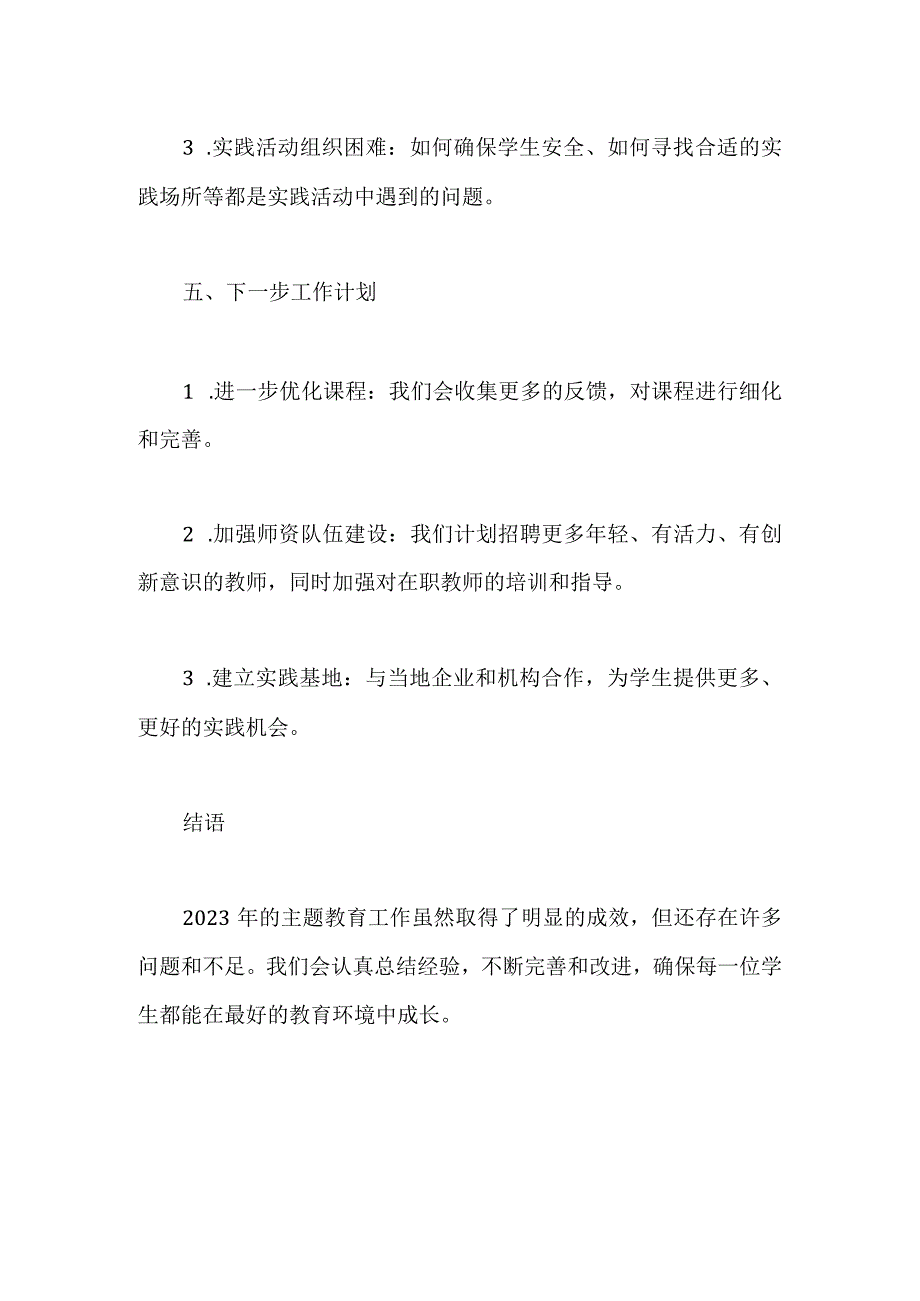 3 .实践活动组织困难：如何确保学生安全、如何寻找合适的实践场所等都是实践活动中遇到的问题。

五、下一步工作计划

1 .进一步优化课程：我们会收集更多的反馈，对课程进行细化和完善。

2 .加强师资队伍建设：我们计划招聘更多年轻、有活力、有创新意识的教师，同时加强对在职教师的培训和指导。

3 .建立实践基地：与当地企业和机构合作，为学生提供更多、更好的实践机会。

结语

2023 年的主题教育工作虽然取得了明显的成效，但还存在许多问题和不足。我们会认真总结经验，不断完善和改进，确保每一位学生都能在最好的教育环境中成长。